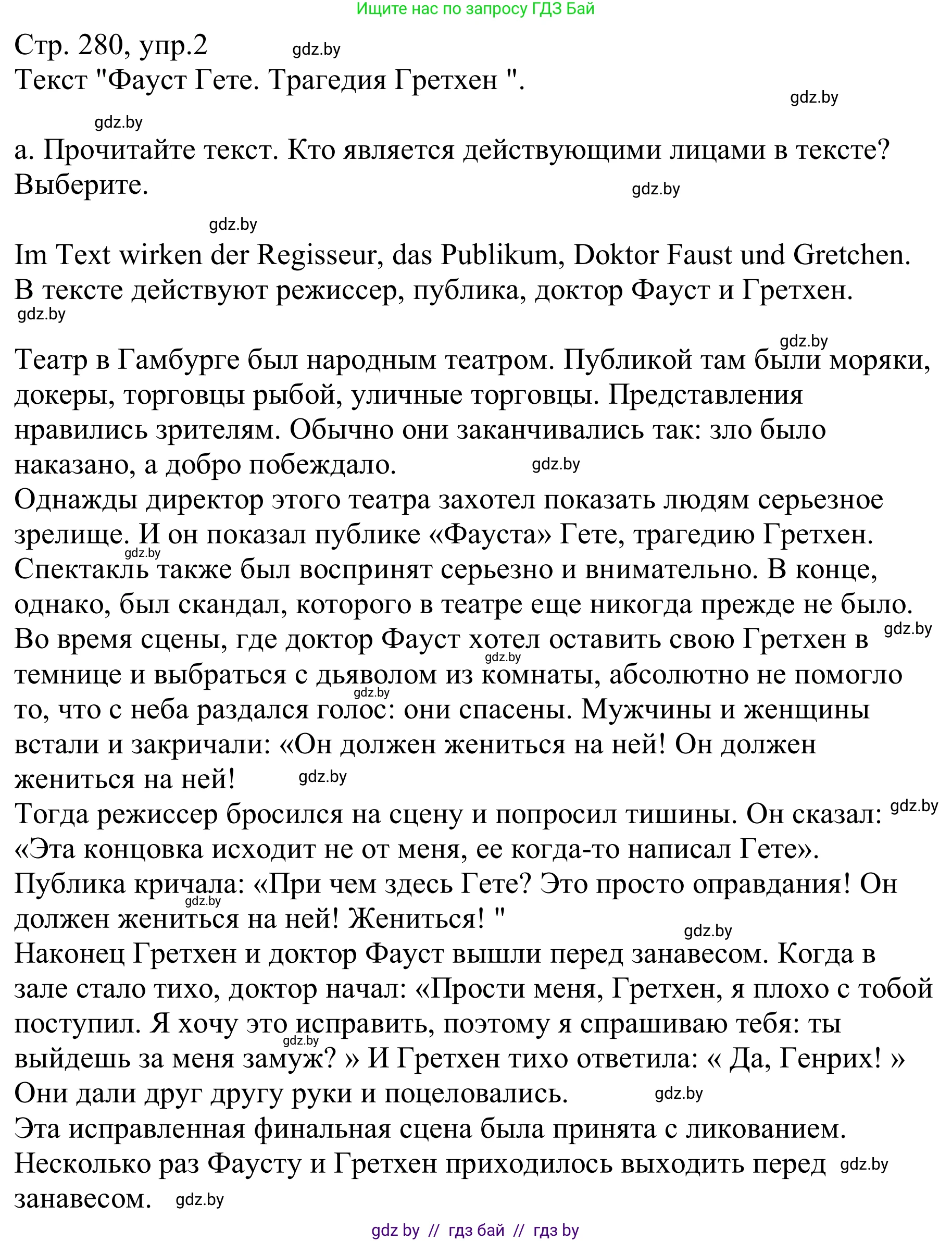 Ищите нас по запросу ГДЗ Бай

Стр. 280, упр.2 gdz.by
Текст "Фауст Гете. Трагедия Гретхен ".
gdz.by
gdz.by

а. Прочитайте текст. Кто является действующими лицами в тексте? Выберите. gdz.by

gdz.by

Im Text wirken der Regisseur, das Publikum, Doktor Faust und Gretchen.
В тексте действуют режиссер, публика, доктор Фауст и Гретхен.
gdz.by

gdz.by
Театр в Гамбурге был народным театром. Публикой там были моряки, докеры, торговцы рыбой, уличные торговцы. Представления нравились зрителям. Обычно они заканчивались так: зло было наказано, а добро побеждало. gdz.by
Однажды директор этого театра захотел показать людям серьезное зрелище. И он показал публике «Фауста» Гете, трагедию Гретхен. gdz.by
Спектакль также был воспринят серьезно и внимательно. В конце, однако, был скандал, которого в театре еще никогда прежде не было. Во время сцены, где доктор Фауст хотел оставить свою Гретхен в gdz.by gdz.by темнице и выбраться с дьяволом из комнаты, абсолютно не помогло gdz.by то, что с неба раздался голос: они спасены. Мужчины и женщины встали и закричали: «Он должен жениться на ней! Он должен жениться на ней! gdz.by
Тогда режиссер бросился на сцену и попросил тишины. Он сказал: gdz.by «Эта концовка исходит не от меня, ее когда-то написал Гете».
Публика кричала: «При чем здесь Гете? Это просто оправдания! Он gdz.by должен жениться на ней! Жениться! "
gdz.by
Наконец Гретхен и доктор Фауст вышли перед занавесом. Когда в зале стало тихо, доктор начал: «Прости меня, Гретхен, я плохо с тобой поступил. Я хочу это исправить, поэтому я спрашиваю тебя: ты gdz.by выйдешь за меня замуж? » И Гретхен тихо ответила: « Да, Генрих! » Они дали друг другу руки и поцеловались. gdz.by
Эта исправленная финальная сцена была принята с ликованием. Несколько раз Фаусту и Гретхен приходилось выходить перед gdz.by занавесом. gdz.by

gdz by // гдз бай // гдз by